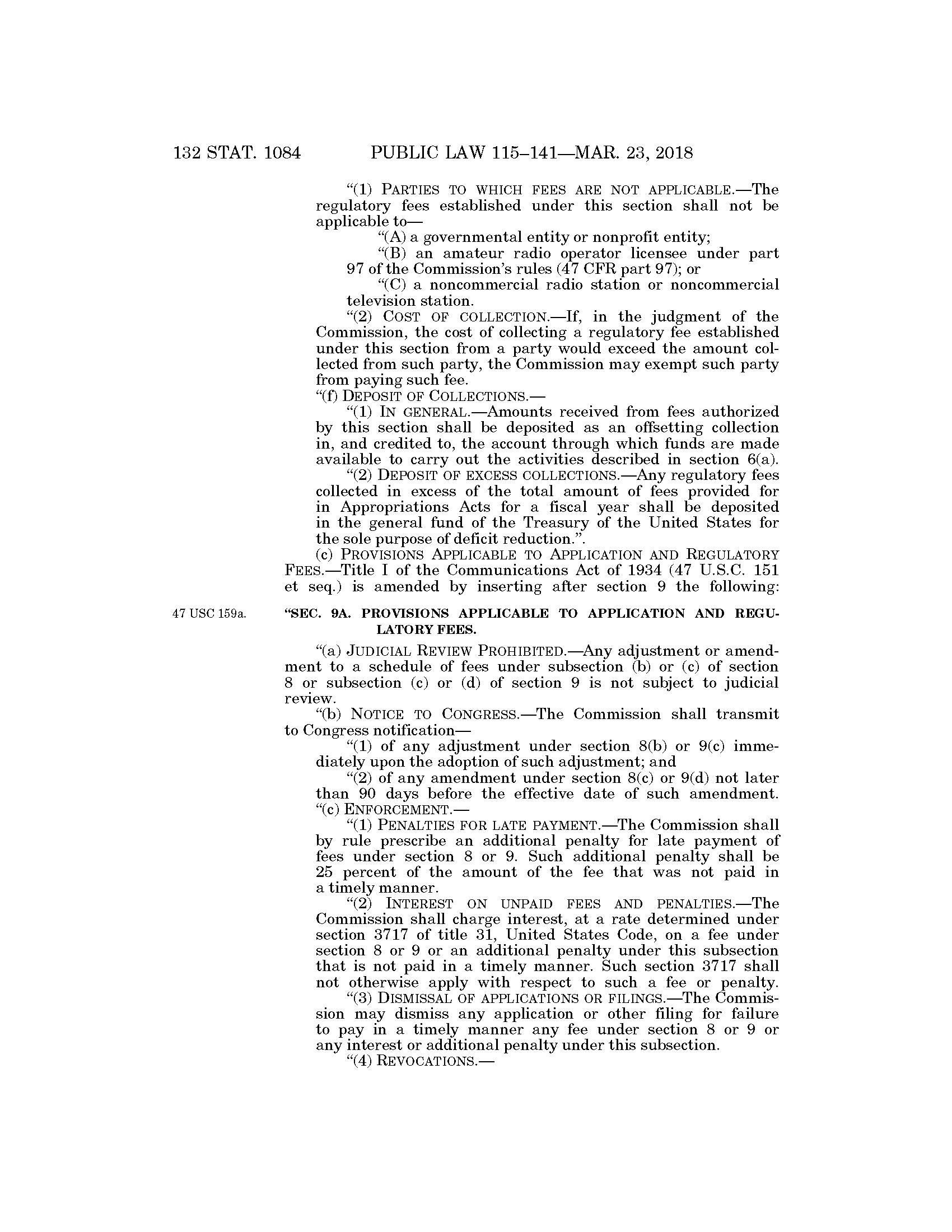 132 STAT. 1084 PUBLIC LAW 115–141—MAR. 23, 2018

"(1) PARTIES TO WHICH FEES ARE NOT APPLICABLE.—The regulatory fees established under this section shall not be applicable to—

"(A) a governmental entity or nonprofit entity;

"(B) an amateur radio operator licensee under part 97 of the Commission's rules (47 CFR part 97); or

"(C) a noncommercial radio station or noncommercial television station.

"(2) COST OF COLLECTION.—If, in the judgment of the Commission, the cost of collecting a regulatory fee established under this section from a party would exceed the amount collected from such party, the Commission may exempt such party from paying such fee.

"(f) DEPOSIT OF COLLECTIONS.—

"(1) IN GENERAL.—Amounts received from fees authorized by this section shall be deposited as an offsetting collection in, and credited to, the account through which funds are made available to carry out the activities described in section 6(a).

"(2) DEPOSIT OF EXCESS COLLECTIONS.—Any regulatory fees collected in excess of the total amount of fees provided for in Appropriations Acts for a fiscal year shall be deposited in the general fund of the Treasury of the United States for the sole purpose of deficit reduction.".

(c) PROVISIONS APPLICABLE TO APPLICATION AND REGULATORY FEES.—Title I of the Communications Act of 1934 (47 U.S.C. 151 et seq.) is amended by inserting after section 9 the following:

47 USC 159a.

"SEC. 9A. PROVISIONS APPLICABLE TO APPLICATION AND REGULATORY FEES.

"(a) JUDICIAL REVIEW PROHIBITED.—Any adjustment or amendment to a schedule of fees under subsection (b) or (c) of section 8 or subsection (c) or (d) of section 9 is not subject to judicial review.

"(b) NOTICE TO CONGRESS.—The Commission shall transmit to Congress notification—

"(1) of any adjustment under section 8(b) or 9(c) immediately upon the adoption of such adjustment; and

"(2) of any amendment under section 8(c) or 9(d) not later than 90 days before the effective date of such amendment.

"(c) ENFORCEMENT.—

"(1) PENALTIES FOR LATE PAYMENT.—The Commission shall by rule prescribe an additional penalty for late payment of fees under section 8 or 9. Such additional penalty shall be 25 percent of the amount of the fee that was not paid in a timely manner.

"(2) INTEREST ON UNPAID FEES AND PENALTIES.—The Commission shall charge interest, at a rate determined under section 3717 of title 31, United States Code, on a fee under section 8 or 9 or an additional penalty under this subsection that is not paid in a timely manner. Such section 3717 shall not otherwise apply with respect to such a fee or penalty.

"(3) DISMISSAL OF APPLICATIONS OR FILINGS.—The Commission may dismiss any application or other filing for failure to pay in a timely manner any fee under section 8 or 9 or any interest or additional penalty under this subsection.

"(4) REVOCATIONS.—